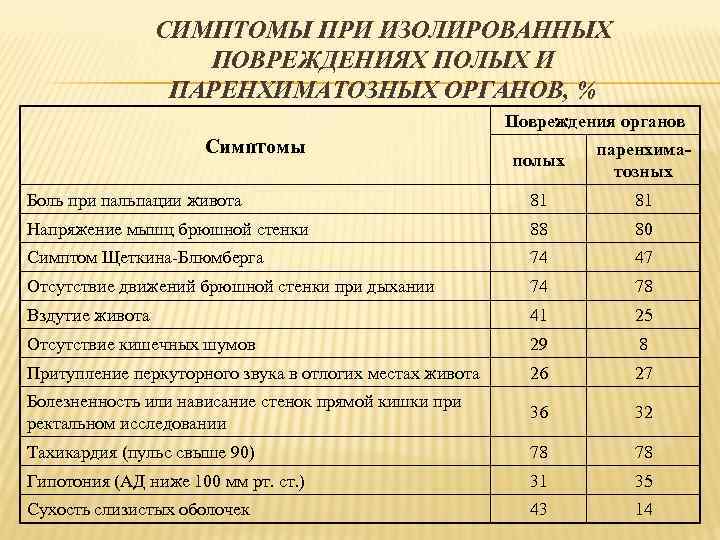 СИМПТОМЫ ПРИ ИЗОЛИРОВАННЫХ ПОВРЕЖДЕНИЯХ ПОЛЫХ И ПАРЕНХИМАТОЗНЫХ ОРГАНОВ, %

| Симптомы | Повреждения органов: полых | Повреждения органов: паренхиматозных |
|---|---|---|
| Боль при пальпации живота | 81 | 81 |
| Напряжение мышц брюшной стенки | 88 | 80 |
| Симптом Щеткина-Блюмберга | 74 | 47 |
| Отсутствие движений брюшной стенки при дыхании | 74 | 78 |
| Вздутие живота | 41 | 25 |
| Отсутствие кишечных шумов | 29 | 8 |
| Притупление перкуторного звука в отлогих местах живота | 26 | 27 |
| Болезненность или нависание стенок прямой кишки при ректальном исследовании | 36 | 32 |
| Тахикардия (пульс свыше 90) | 78 | 78 |
| Гипотония (АД ниже 100 мм рт. ст.) | 31 | 35 |
| Сухость слизистых оболочек | 43 | 14 |